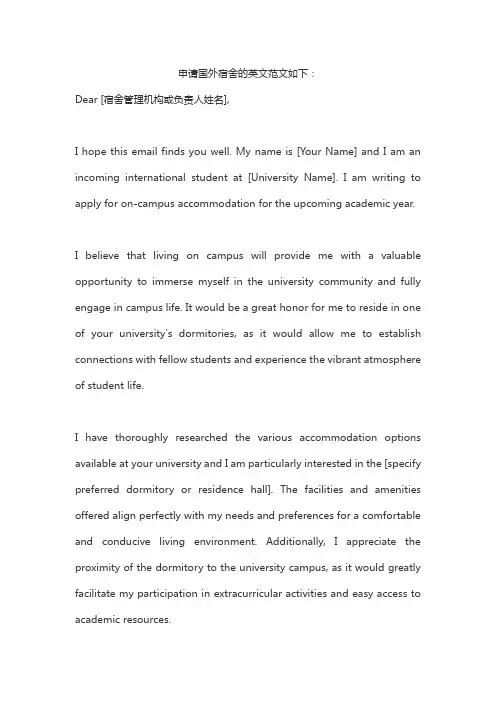 申请国外宿舍的英文范文如下：

Dear [宿舍管理机构或负责人姓名],

I hope this email finds you well. My name is [Your Name] and I am an incoming international student at [University Name]. I am writing to apply for on-campus accommodation for the upcoming academic year.

I believe that living on campus will provide me with a valuable opportunity to immerse myself in the university community and fully engage in campus life. It would be a great honor for me to reside in one of your university's dormitories, as it would allow me to establish connections with fellow students and experience the vibrant atmosphere of student life.

I have thoroughly researched the various accommodation options available at your university and I am particularly interested in the [specify preferred dormitory or residence hall]. The facilities and amenities offered align perfectly with my needs and preferences for a comfortable and conducive living environment. Additionally, I appreciate the proximity of the dormitory to the university campus, as it would greatly facilitate my participation in extracurricular activities and easy access to academic resources.